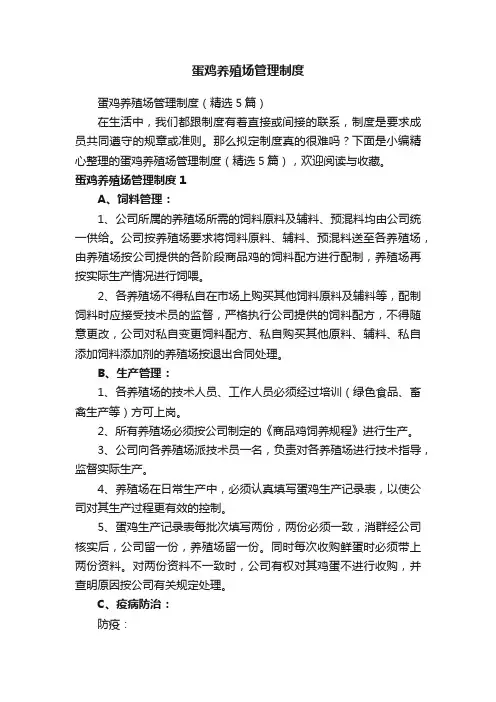 蛋鸡养殖场管理制度

蛋鸡养殖场管理制度（精选5篇）

在生活中，我们都跟制度有着直接或间接的联系，制度是要求成员共同遵守的规章或准则。那么拟定制度真的很难吗？下面是小编精心整理的蛋鸡养殖场管理制度（精选5篇），欢迎阅读与收藏。

蛋鸡养殖场管理制度1

A、饲料管理：

1、公司所属的养殖场所需的饲料原料及辅料、预混料均由公司统一供给。公司按养殖场要求将饲料原料、辅料、预混料送至各养殖场，由养殖场按公司提供的各阶段商品鸡的饲料配方进行配制，养殖场再按实际生产情况进行饲喂。

2、各养殖场不得私自在市场上购买其他饲料原料及辅料等，配制饲料时应接受技术员的监督，严格执行公司提供的饲料配方，不得随意更改，公司对私自变更饲料配方、私自购买其他原料、辅料、私自添加饲料添加剂的养殖场按退出合同处理。

B、生产管理：

1、各养殖场的技术人员、工作人员必须经过培训（绿色食品、畜禽生产等）方可上岗。

2、所有养殖场必须按公司制定的《商品鸡饲养规程》进行生产。

3、公司向各养殖场派技术员一名，负责对各养殖场进行技术指导，监督实际生产。

4、养殖场在日常生产中，必须认真填写蛋鸡生产记录表，以使公司对其生产过程更有效的控制。

5、蛋鸡生产记录表每批次填写两份，两份必须一致，消群经公司核实后，公司留一份，养殖场留一份。同时每次收购鲜蛋时必须带上两份资料。对两份资料不一致时，公司有权对其鸡蛋不进行收购，并查明原因按公司有关规定处理。

C、疫病防治：

防疫：